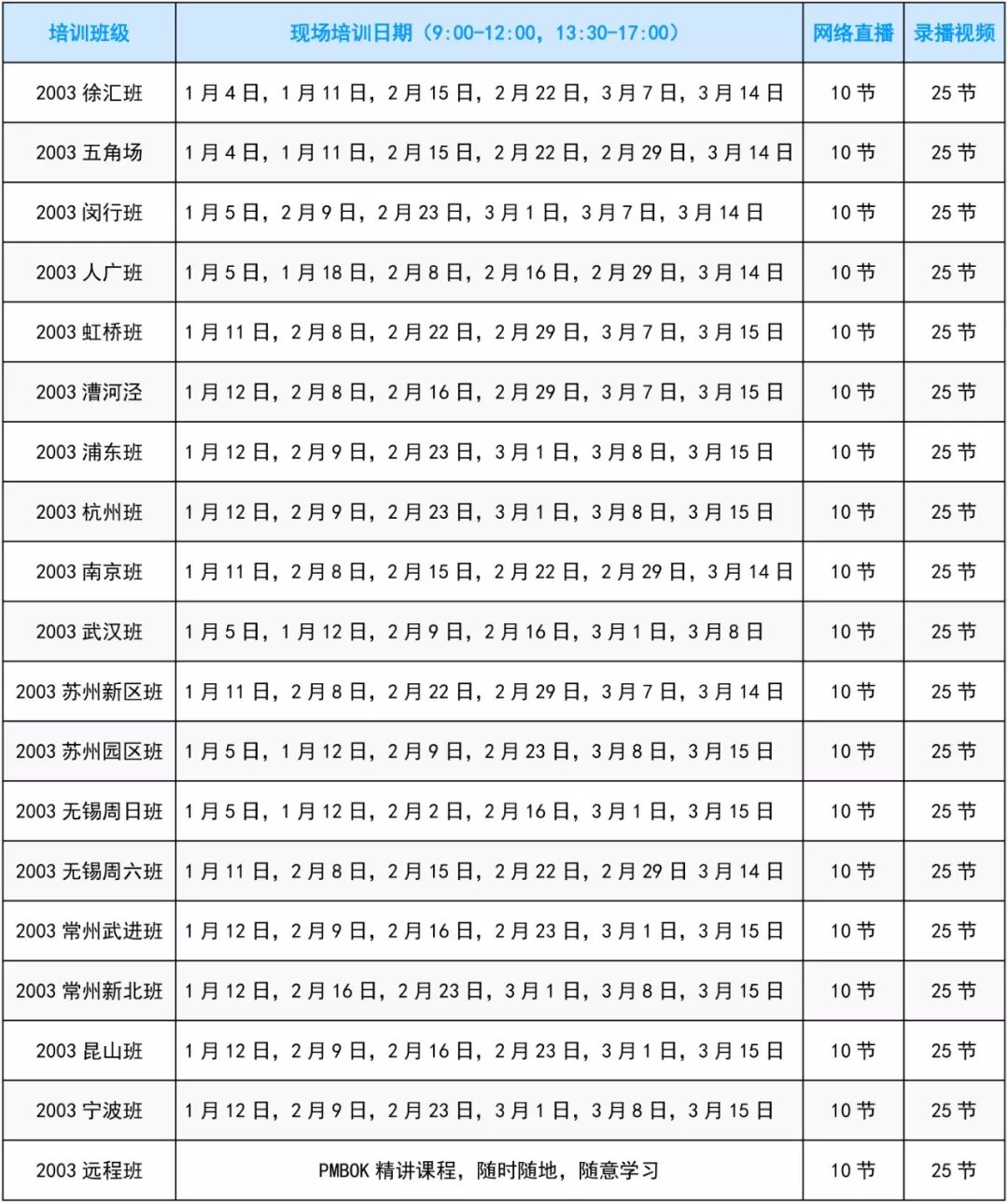 | 培训班级 | 现场培训日期（9:00-12:00，13:30-17:00） | 网络直播 | 录播视频 |
|---|---|---|---|
| 2003 徐汇班 | 1月4日，1月11日，2月15日，2月22日，3月7日，3月14日 | 10节 | 25节 |
| 2003 五角场 | 1月4日，1月11日，2月15日，2月22日，2月29日，3月14日 | 10节 | 25节 |
| 2003 闵行班 | 1月5日，2月9日，2月23日，3月1日，3月7日，3月14日 | 10节 | 25节 |
| 2003 人广班 | 1月5日，1月18日，2月8日，2月16日，2月29日，3月14日 | 10节 | 25节 |
| 2003 虹桥班 | 1月11日，2月8日，2月22日，2月29日，3月7日，3月15日 | 10节 | 25节 |
| 2003 漕河泾 | 1月12日，2月8日，2月16日，2月29日，3月7日，3月15日 | 10节 | 25节 |
| 2003 浦东班 | 1月12日，2月9日，2月23日，3月1日，3月8日，3月15日 | 10节 | 25节 |
| 2003 杭州班 | 1月12日，2月9日，2月23日，3月1日，3月8日，3月15日 | 10节 | 25节 |
| 2003 南京班 | 1月11日，2月8日，2月15日，2月22日，2月29日，3月14日 | 10节 | 25节 |
| 2003 武汉班 | 1月5日，1月12日，2月9日，2月16日，3月1日，3月8日 | 10节 | 25节 |
| 2003 苏州新区班 | 1月11日，2月8日，2月22日，2月29日，3月7日，3月14日 | 10节 | 25节 |
| 2003 苏州园区班 | 1月5日，1月12日，2月9日，2月23日，3月8日，3月15日 | 10节 | 25节 |
| 2003 无锡周日班 | 1月5日，1月12日，2月2日，2月16日，3月1日，3月15日 | 10节 | 25节 |
| 2003 无锡周六班 | 1月11日，2月8日，2月15日，2月22日，2月29日 3月14日 | 10节 | 25节 |
| 2003 常州武进班 | 1月12日，2月9日，2月16日，2月23日，3月1日，3月15日 | 10节 | 25节 |
| 2003 常州新北班 | 1月12日，2月16日，2月23日，3月1日，3月8日，3月15日 | 10节 | 25节 |
| 2003 昆山班 | 1月12日，2月9日，2月16日，2月23日，3月1日，3月15日 | 10节 | 25节 |
| 2003 宁波班 | 1月12日，2月9日，2月23日，3月1日，3月8日，3月15日 | 10节 | 25节 |
| 2003 远程班 | PMBOK 精讲课程，随时随地，随意学习 | 10节 | 25节 |